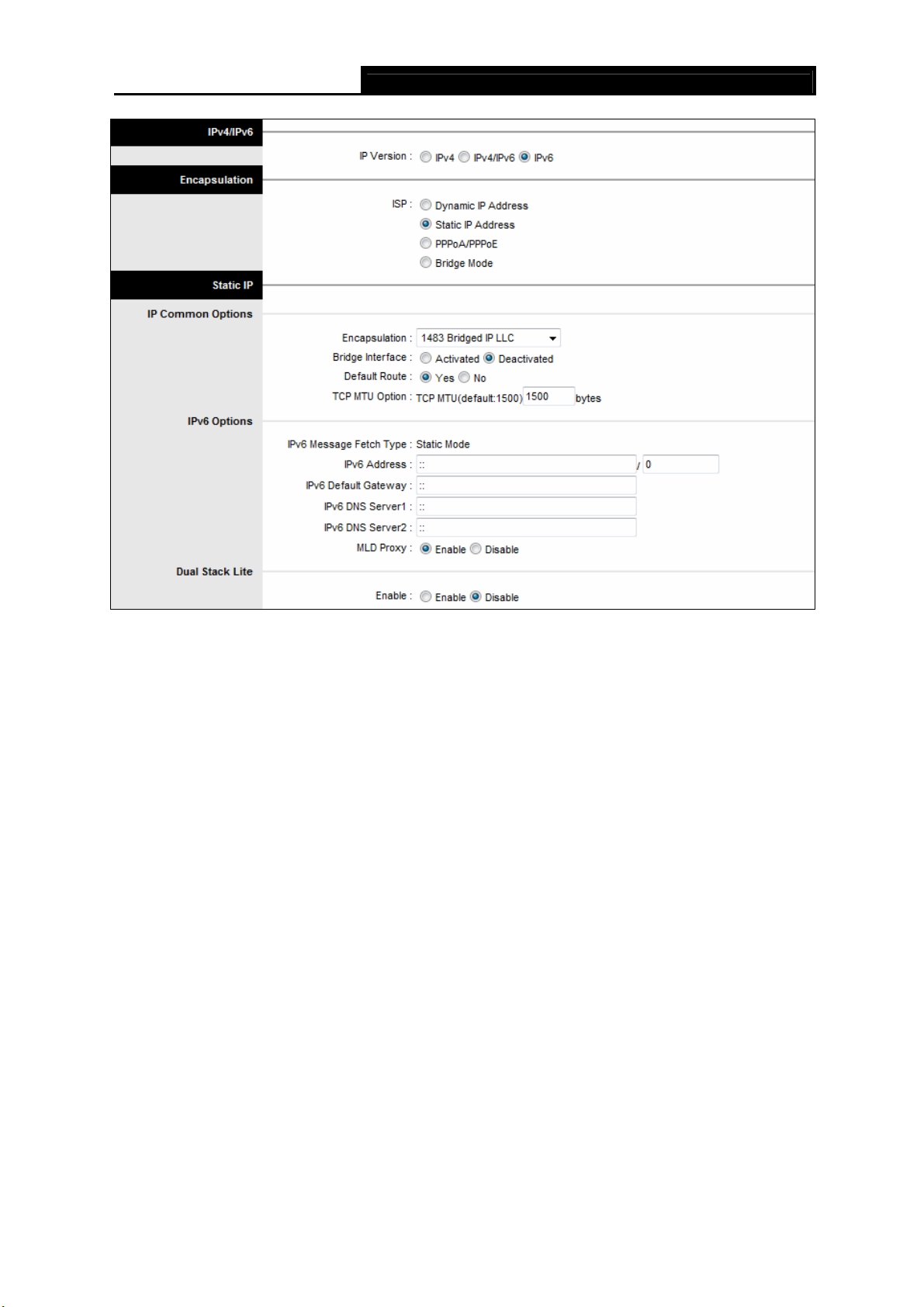 IPv4/IPv6

IP Version : IPv4 IPv4/IPv6 IPv6

Encapsulation

ISP : Dynamic IP Address
Static IP Address
PPPoA/PPPoE
Bridge Mode

Static IP

IP Common Options

Encapsulation : 1483 Bridged IP LLC
Bridge Interface : Activated Deactivated
Default Route : Yes No
TCP MTU Option : TCP MTU(default:1500) 1500 bytes

IPv6 Options

IPv6 Message Fetch Type : Static Mode
IPv6 Address : :: / 0
IPv6 Default Gateway : ::
IPv6 DNS Server1 : ::
IPv6 DNS Server2 : ::
MLD Proxy : Enable Disable

Dual Stack Lite

Enable : Enable Disable